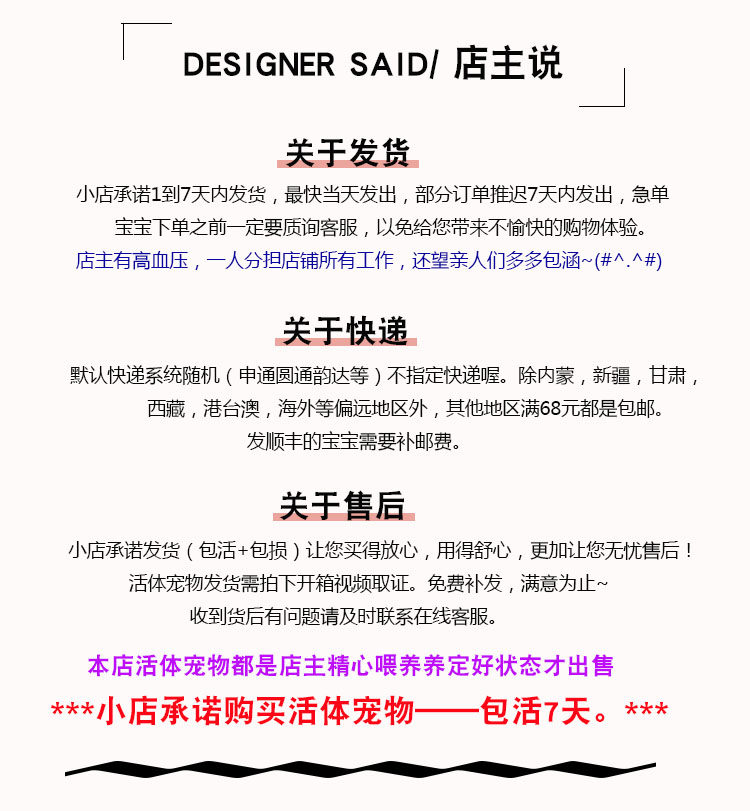 DESIGNER SAID/ 店主说

关于发货

小店承诺1到7天内发货，最快当天发出，部分订单推迟7天内发出，急单宝宝下单之前一定要质询客服，以免给您带来不愉快的购物体验。
店主有高血压，一人分担店铺所有工作，还望亲人们多多包涵~(#^.^#)

关于快递

默认快递系统随机（申通圆通韵达等）不指定快递喔。除内蒙，新疆，甘肃，西藏，港台澳，海外等偏远地区外，其他地区满68元都是包邮。
发顺丰的宝宝需要补邮费。

关于售后

小店承诺发货（包活+包损）让您买得放心，用得舒心，更加让您无忧售后！
活体宠物发货需拍下开箱视频取证。免费补发，满意为止~
收到货后有问题请及时联系在线客服。

本店活体宠物都是店主精心喂养养定好状态才出售
***小店承诺购买活体宠物——包活7天。***